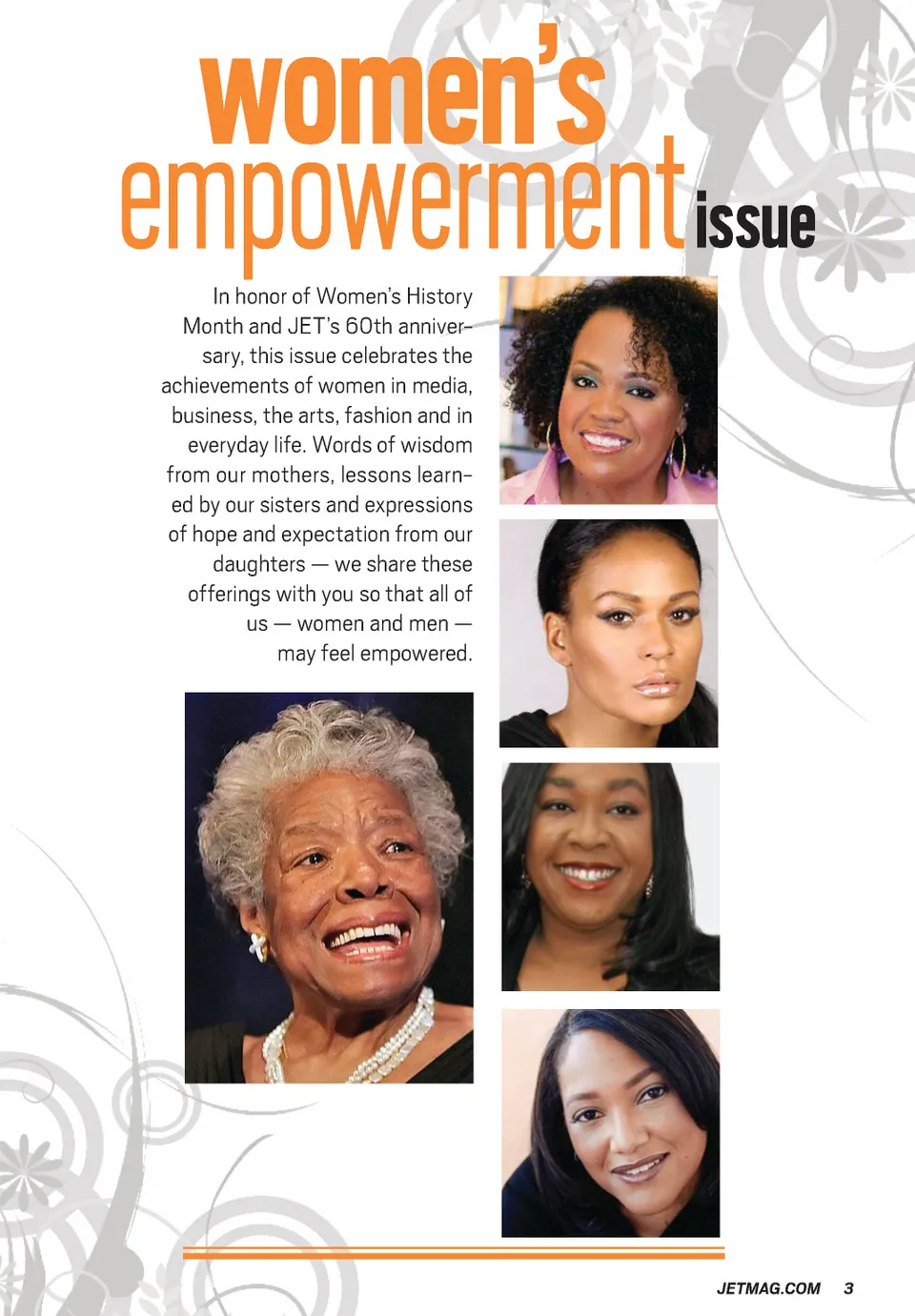 women's
empowerment issue

In honor of Women's History Month and JET's 60th anniversary, this issue celebrates the achievements of women in media, business, the arts, fashion and in everyday life. Words of wisdom from our mothers, lessons learned by our sisters and expressions of hope and expectation from our daughters — we share these offerings with you so that all of us — women and men — may feel empowered.

JETMAG.COM 3